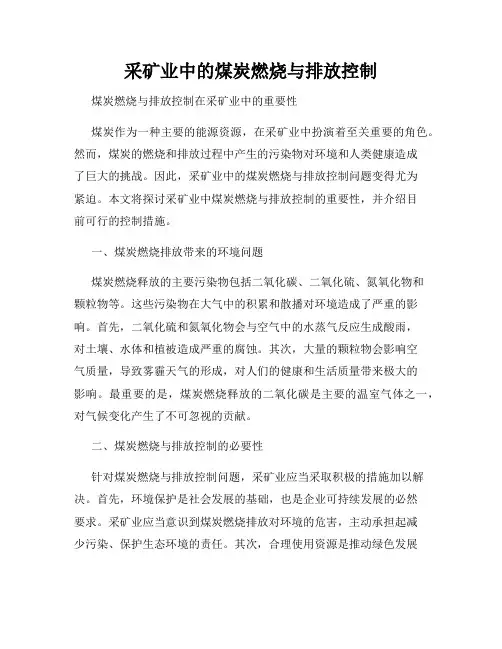 采矿业中的煤炭燃烧与排放控制

煤炭燃烧与排放控制在采矿业中的重要性

煤炭作为一种主要的能源资源，在采矿业中扮演着至关重要的角色。然而，煤炭的燃烧和排放过程中产生的污染物对环境和人类健康造成了巨大的挑战。因此，采矿业中的煤炭燃烧与排放控制问题变得尤为紧迫。本文将探讨采矿业中煤炭燃烧与排放控制的重要性，并介绍目前可行的控制措施。

一、煤炭燃烧排放带来的环境问题

煤炭燃烧释放的主要污染物包括二氧化碳、二氧化硫、氮氧化物和颗粒物等。这些污染物在大气中的积累和散播对环境造成了严重的影响。首先，二氧化硫和氮氧化物会与空气中的水蒸气反应生成酸雨，对土壤、水体和植被造成严重的腐蚀。其次，大量的颗粒物会影响空气质量，导致雾霾天气的形成，对人们的健康和生活质量带来极大的影响。最重要的是，煤炭燃烧释放的二氧化碳是主要的温室气体之一，对气候变化产生了不可忽视的贡献。

二、煤炭燃烧与排放控制的必要性

针对煤炭燃烧与排放控制问题，采矿业应当采取积极的措施加以解决。首先，环境保护是社会发展的基础，也是企业可持续发展的必然要求。采矿业应当意识到煤炭燃烧排放对环境的危害，主动承担起减少污染、保护生态环境的责任。其次，合理使用资源是推动绿色发展